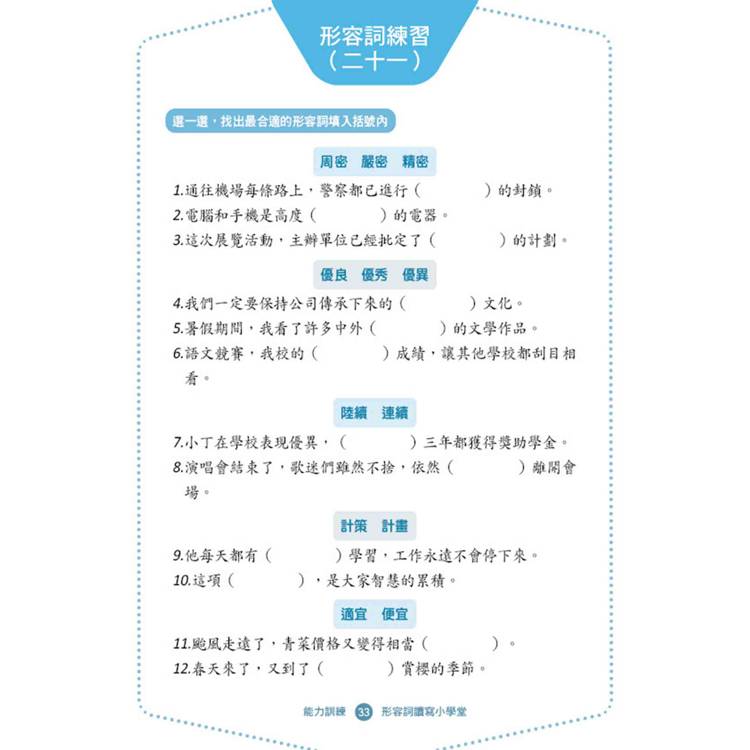 形容詞練習
（二十一）

選一選，找出最合適的形容詞填入括號內

周密　嚴密　精密

1.通往機場每條路上，警察都已進行（　　　　）的封鎖。
2.電腦和手機是高度（　　　　）的電器。
3.這次展覽活動，主辦單位已經批定了（　　　　）的計劃。

優良　優秀　優異

4.我們一定要保持公司傳承下來的（　　　　）文化。
5.暑假期間，我看了許多中外（　　　　）的文學作品。
6.語文競賽，我校的（　　　　）成績，讓其他學校都刮目相看。

陸續　連續

7.小丁在學校表現優異，（　　　　）三年都獲得獎助學金。
8.演唱會結束了，歌迷們雖然不捨，依然（　　　　）離開會場。

計策　計畫

9.他每天都有（　　　　）學習，工作永遠不會停下來。
10.這項（　　　　），是大家智慧的累積。

適宜　便宜

11.颱風走遠了，青菜價格又變得相當（　　　　）。
12.春天來了，又到了（　　　　）賞櫻的季節。

能力訓練　33　形容詞讀寫小學堂